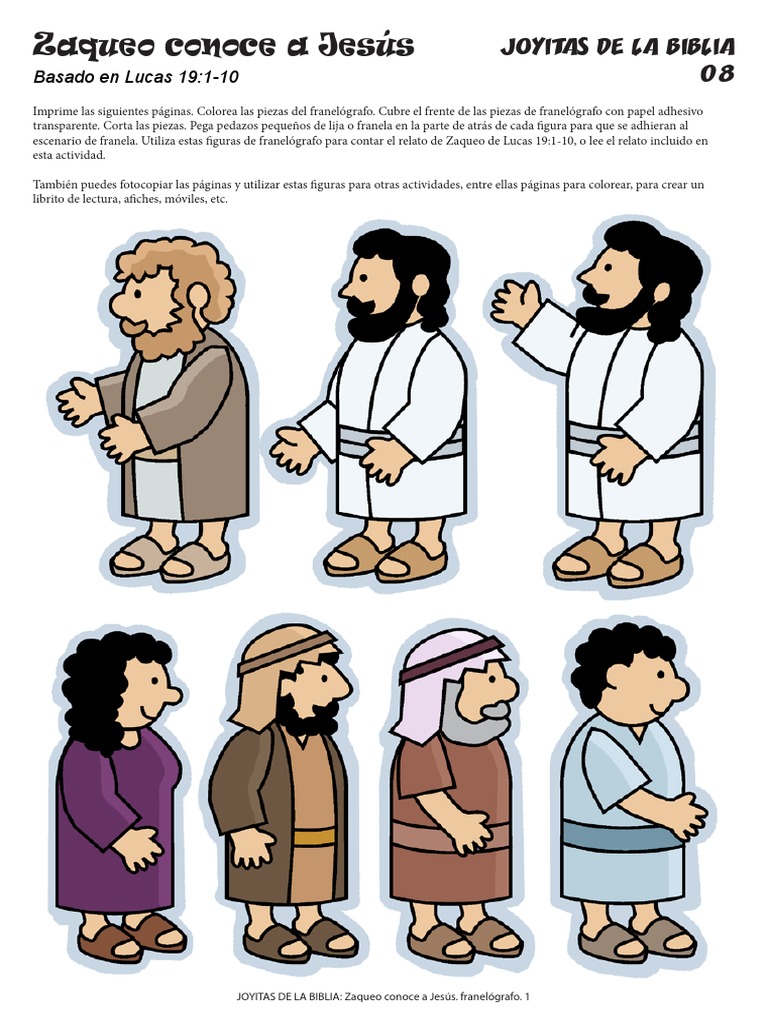 Zaqueo conoce a Jesús

Basado en Lucas 19:1-10

JOYITAS DE LA BIBLIA
08

Imprime las siguientes páginas. Colorea las piezas del franelógrafo. Cubre el frente de las piezas de franelógrafo con papel adhesivo transparente. Corta las piezas. Pega pedazos pequeños de lija o franela en la parte de atrás de cada figura para que se adhieran al escenario de franela. Utiliza estas figuras de franelógrafo para contar el relato de Zaqueo de Lucas 19:1-10, o lee el relato incluido en esta actividad.

También puedes fotocopiar las páginas y utilizar estas figuras para otras actividades, entre ellas páginas para colorear, para crear un librito de lectura, afiches, móviles, etc.

JOYITAS DE LA BIBLIA: Zaqueo conoce a Jesús. franelógrafo. 1